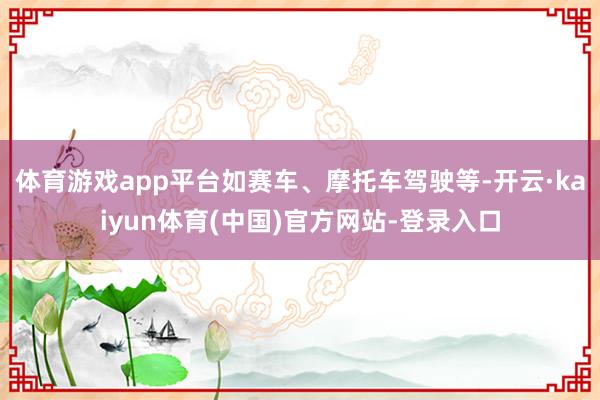 体育游戏app平台如赛车、摩托车驾驶等-开云·kaiyun体育(中国)官方网站-登录入口